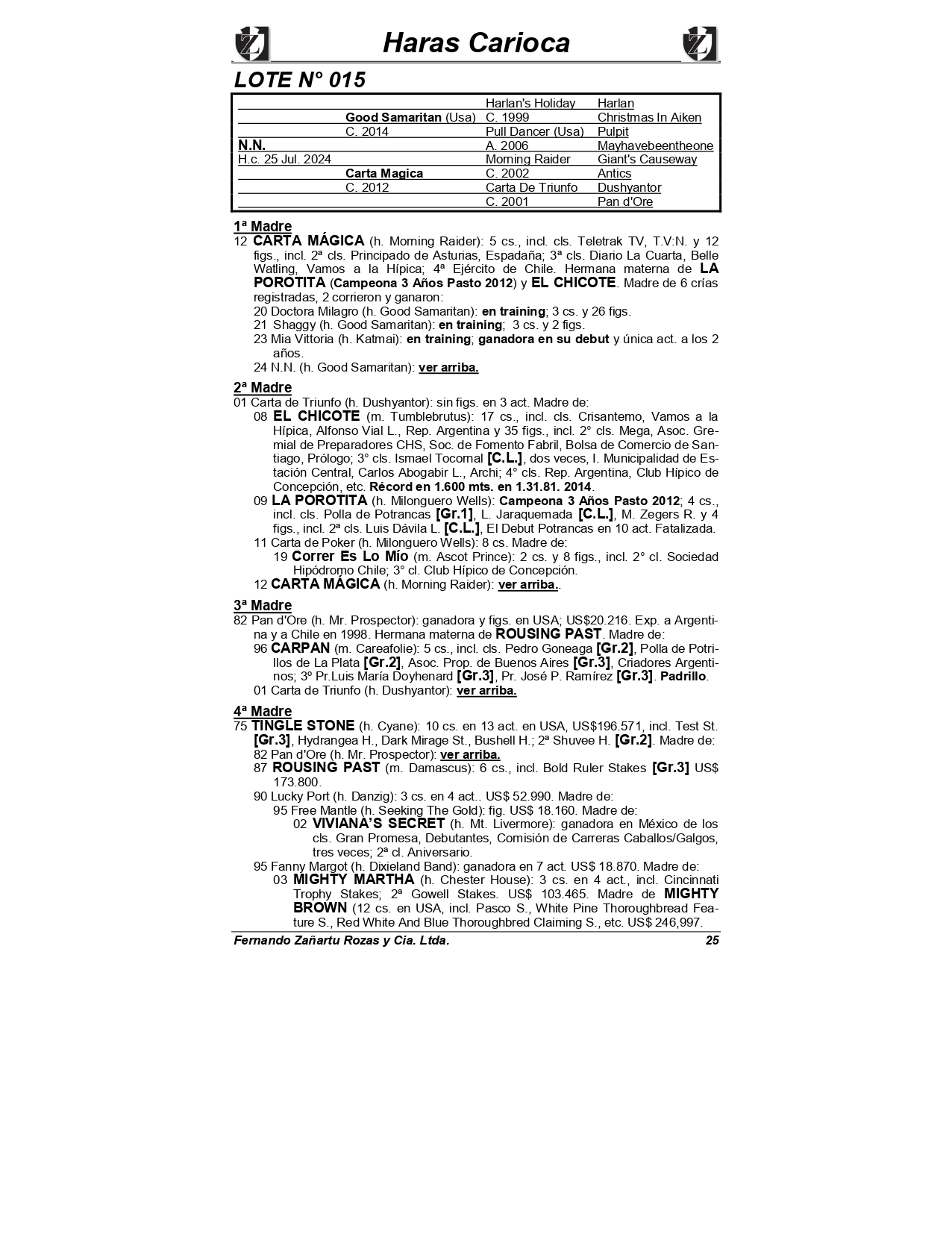 Haras Carioca

LOTE N° 015

| | | | |
|---|---|---|---|
| | | Harlan's Holiday | Harlan |
| | Good Samaritan (Usa) | C. 1999 | Christmas In Aiken |
| | C. 2014 | Pull Dancer (Usa) | Pulpit |
| N.N. | | A. 2006 | Mayhavebeentheone |
| H.c. 25 Jul. 2024 | | Morning Raider | Giant's Causeway |
| | Carta Magica | C. 2002 | Antics |
| | C. 2012 | Carta De Triunfo | Dushyantor |
| | | C. 2001 | Pan d'Ore |

1ª Madre
12 CARTA MÁGICA (h. Morning Raider): 5 cs., incl. cls. Teletrak TV, T.V:N. y 12 figs., incl. 2ª cls. Principado de Asturias, Espadaña; 3ª cls. Diario La Cuarta, Belle Watling, Vamos a la Hípica; 4ª Ejército de Chile. Hermana materna de LA POROTITA (Campeona 3 Años Pasto 2012) y EL CHICOTE. Madre de 6 crías registradas, 2 corrieron y ganaron:
20 Doctora Milagro (h. Good Samaritan): en training; 3 cs. y 26 figs.
21 Shaggy (h. Good Samaritan): en training; 3 cs. y 2 figs.
23 Mia Vittoria (h. Katmai): en training; ganadora en su debut y única act. a los 2 años.
24 N.N. (h. Good Samaritan): ver arriba.

2ª Madre
01 Carta de Triunfo (h. Dushyantor): sin figs. en 3 act. Madre de:
08 EL CHICOTE (m. Tumblebrutus): 17 cs., incl. cls. Crisantemo, Vamos a la Hípica, Alfonso Vial L., Rep. Argentina y 35 figs., incl. 2° cls. Mega, Asoc. Gremial de Preparadores CHS, Soc. de Fomento Fabril, Bolsa de Comercio de Santiago, Prólogo; 3° cls. Ismael Tocornal [C.L.], dos veces, I. Municipalidad de Estación Central, Carlos Abogabir L., Archi; 4° cls. Rep. Argentina, Club Hípico de Concepción, etc. Récord en 1.600 mts. en 1.31.81. 2014.
09 LA POROTITA (h. Milonguero Wells): Campeona 3 Años Pasto 2012; 4 cs., incl. cls. Polla de Potrancas [Gr.1], L. Jaraquemada [C.L.], M. Zegers R. y 4 figs., incl. 2ª cls. Luis Dávila L. [C.L.], El Debut Potrancas en 10 act. Fatalizada.
11 Carta de Poker (h. Milonguero Wells): 8 cs. Madre de:
19 Correr Es Lo Mío (m. Ascot Prince): 2 cs. y 8 figs., incl. 2° cl. Sociedad Hipódromo Chile; 3° cl. Club Hípico de Concepción.
12 CARTA MÁGICA (h. Morning Raider): ver arriba..

3ª Madre
82 Pan d'Ore (h. Mr. Prospector): ganadora y figs. en USA; US$20.216. Exp. a Argentina y a Chile en 1998. Hermana materna de ROUSING PAST. Madre de:
96 CARPAN (m. Careafolie): 5 cs., incl. cls. Pedro Goneaga [Gr.2], Polla de Potrillos de La Plata [Gr.2], Asoc. Prop. de Buenos Aires [Gr.3], Criadores Argentinos; 3º Pr.Luis María Doyhenard [Gr.3], Pr. José P. Ramírez [Gr.3]. Padrillo.
01 Carta de Triunfo (h. Dushyantor): ver arriba.

4ª Madre
75 TINGLE STONE (h. Cyane): 10 cs. en 13 act. en USA, US$196.571, incl. Test St. [Gr.3], Hydrangea H., Dark Mirage St., Bushell H.; 2ª Shuvee H. [Gr.2]. Madre de:
82 Pan d'Ore (h. Mr. Prospector): ver arriba.
87 ROUSING PAST (m. Damascus): 6 cs., incl. Bold Ruler Stakes [Gr.3] US$ 173.800.
90 Lucky Port (h. Danzig): 3 cs. en 4 act.. US$ 52.990. Madre de:
95 Free Mantle (h. Seeking The Gold): fig. US$ 18.160. Madre de:
02 VIVIANA'S SECRET (h. Mt. Livermore): ganadora en México de los cls. Gran Promesa, Debutantes, Comisión de Carreras Caballos/Galgos, tres veces; 2ª cl. Aniversario.
95 Fanny Margot (h. Dixieland Band): ganadora en 7 act. US$ 18.870. Madre de:
03 MIGHTY MARTHA (h. Chester House): 3 cs. en 4 act., incl. Cincinnati Trophy Stakes; 2ª Gowell Stakes. US$ 103.465. Madre de MIGHTY BROWN (12 cs. en USA, incl. Pasco S., White Pine Thoroughbread Feature S., Red White And Blue Thoroughbred Claiming S., etc. US$ 246,997.

Fernando Zañartu Rozas y Cia. Ltda. 25